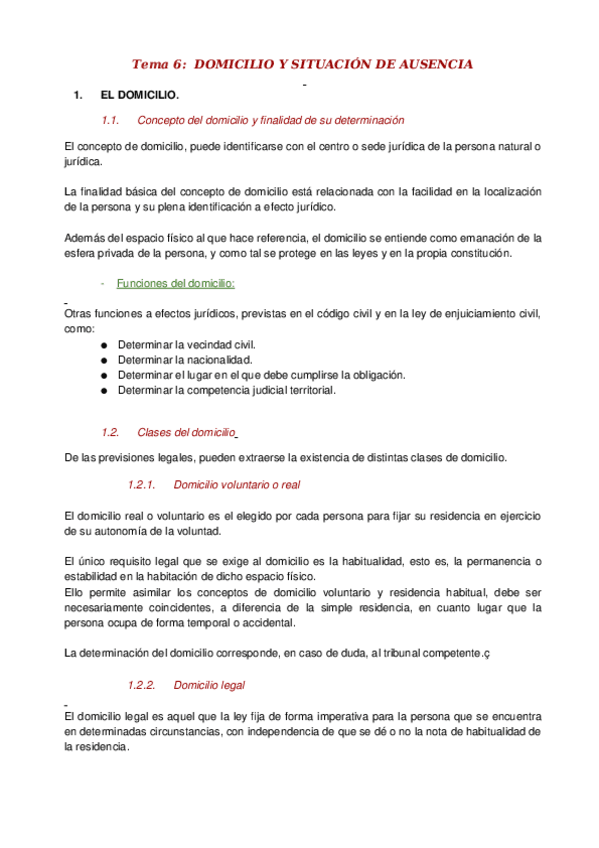 Tema 6: DOMICILIO Y SITUACIÓN DE AUSENCIA

1. EL DOMICILIO.

1.1. Concepto del domicilio y finalidad de su determinación

El concepto de domicilio, puede identificarse con el centro o sede jurídica de la persona natural o jurídica.

La finalidad básica del concepto de domicilio está relacionada con la facilidad en la localización de la persona y su plena identificación a efecto jurídico.

Además del espacio físico al que hace referencia, el domicilio se entiende como emanación de la esfera privada de la persona, y como tal se protege en las leyes y en la propia constitución.

- Funciones del domicilio:

Otras funciones a efectos jurídicos, previstas en el código civil y en la ley de enjuiciamiento civil, como:
● Determinar la vecindad civil.
● Determinar la nacionalidad.
● Determinar el lugar en el que debe cumplirse la obligación.
● Determinar la competencia judicial territorial.

1.2. Clases del domicilio

De las previsiones legales, pueden extraerse la existencia de distintas clases de domicilio.

1.2.1. Domicilio voluntario o real

El domicilio real o voluntario es el elegido por cada persona para fijar su residencia en ejercicio de su autonomía de la voluntad.

El único requisito legal que se exige al domicilio es la habitualidad, esto es, la permanencia o estabilidad en la habitación de dicho espacio físico.
Ello permite asimilar los conceptos de domicilio voluntario y residencia habitual, debe ser necesariamente coincidentes, a diferencia de la simple residencia, en cuanto lugar que la persona ocupa de forma temporal o accidental.

La determinación del domicilio corresponde, en caso de duda, al tribunal competente.ç

1.2.2. Domicilio legal

El domicilio legal es aquel que la ley fija de forma imperativa para la persona que se encuentra en determinadas circunstancias, con independencia de que se dé o no la nota de habitualidad de la residencia.